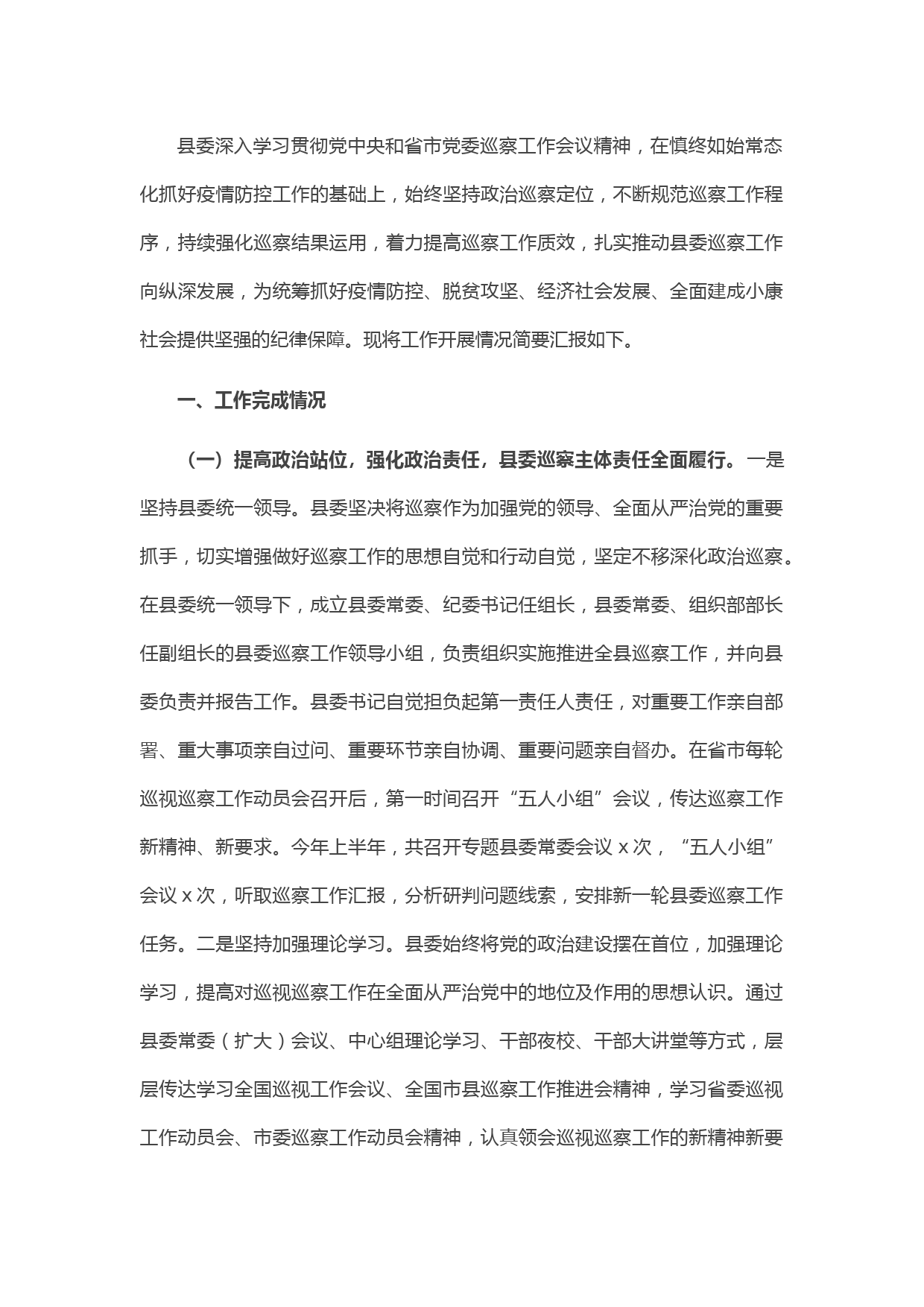 县委深入学习贯彻党中央和省市党委巡察工作会议精神，在慎终如始常态化抓好疫情防控工作的基础上，始终坚持政治巡察定位，不断规范巡察工作程序，持续强化巡察结果运用，着力提高巡察工作质效，扎实推动县委巡察工作向纵深发展，为统筹抓好疫情防控、脱贫攻坚、经济社会发展、全面建成小康社会提供坚强的纪律保障。现将工作开展情况简要汇报如下。

一、工作完成情况

（一）提高政治站位，强化政治责任，县委巡察主体责任全面履行。一是坚持县委统一领导。县委坚决将巡察作为加强党的领导、全面从严治党的重要抓手，切实增强做好巡察工作的思想自觉和行动自觉，坚定不移深化政治巡察。在县委统一领导下，成立县委常委、纪委书记任组长，县委常委、组织部部长任副组长的县委巡察工作领导小组，负责组织实施推进全县巡察工作，并向县委负责并报告工作。县委书记自觉担负起第一责任人责任，对重要工作亲自部署、重大事项亲自过问、重要环节亲自协调、重要问题亲自督办。在省市每轮巡视巡察工作动员会召开后，第一时间召开“五人小组”会议，传达巡察工作新精神、新要求。今年上半年，共召开专题县委常委会议 x 次，“五人小组”会议 x 次，听取巡察工作汇报，分析研判问题线索，安排新一轮县委巡察工作任务。二是坚持加强理论学习。县委始终将党的政治建设摆在首位，加强理论学习，提高对巡视巡察工作在全面从严治党中的地位及作用的思想认识。通过县委常委（扩大）会议、中心组理论学习、干部夜校、干部大讲堂等方式，层层传达学习全国巡视工作会议、全国市县巡察工作推进会精神，学习省委巡视工作动员会、市委巡察工作动员会精神，认真领会巡视巡察工作的新精神新要